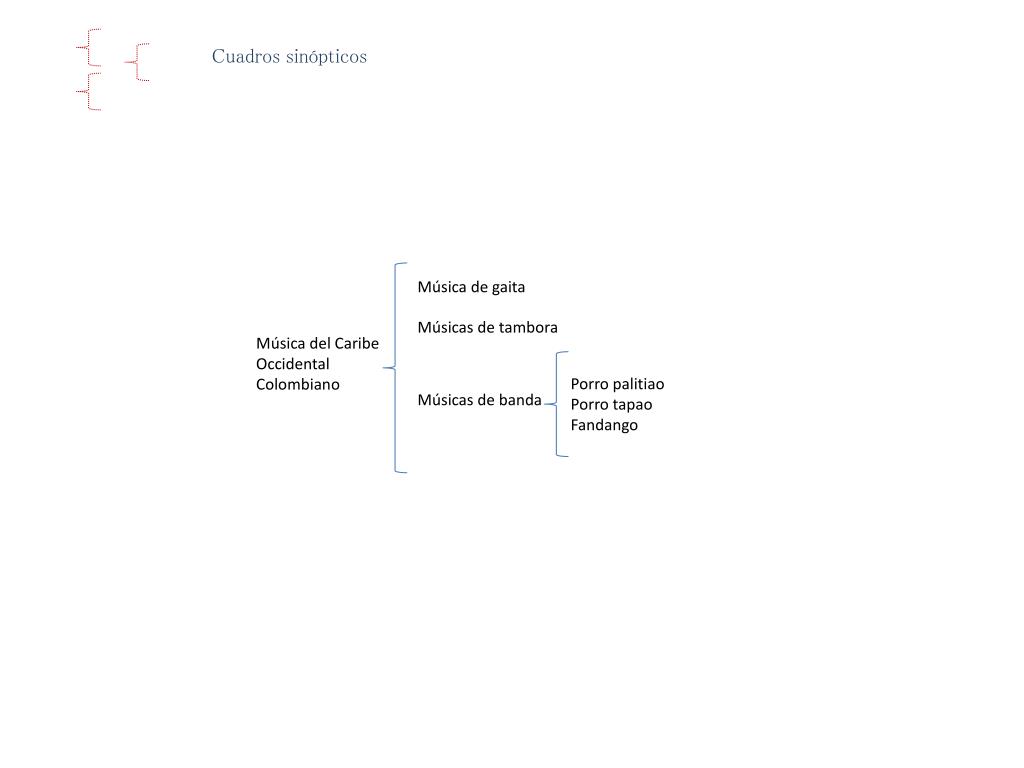 Cuadros sinópticos

Música del Caribe Occidental Colombiano

Música de gaita

Músicas de tambora

Músicas de banda

Porro palitiao
Porro tapao
Fandango